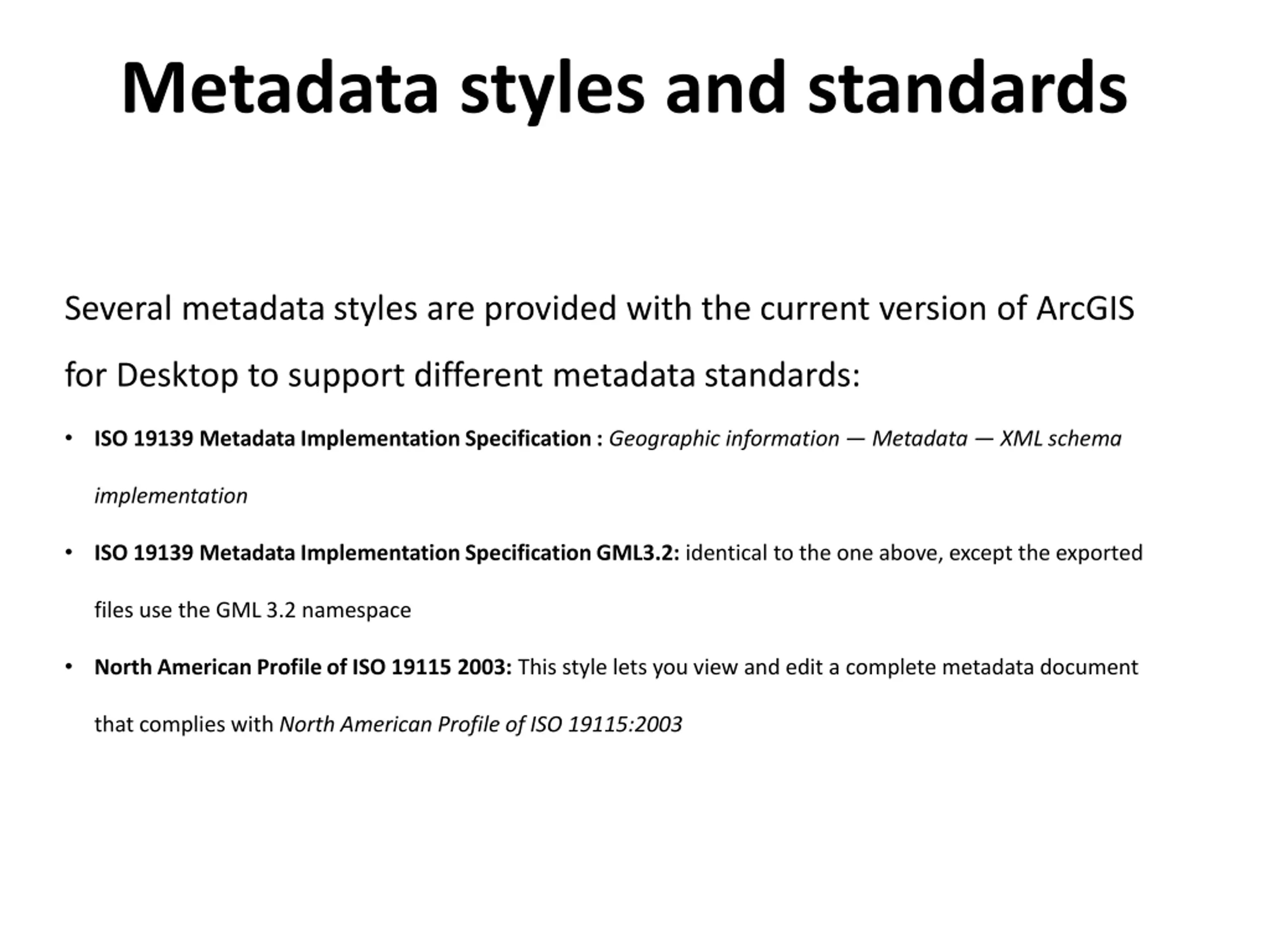 Metadata styles and standards

Several metadata styles are provided with the current version of ArcGIS for Desktop to support different metadata standards:

• ISO 19139 Metadata Implementation Specification : Geographic information — Metadata — XML schema implementation

• ISO 19139 Metadata Implementation Specification GML3.2: identical to the one above, except the exported files use the GML 3.2 namespace

• North American Profile of ISO 19115 2003: This style lets you view and edit a complete metadata document that complies with North American Profile of ISO 19115:2003